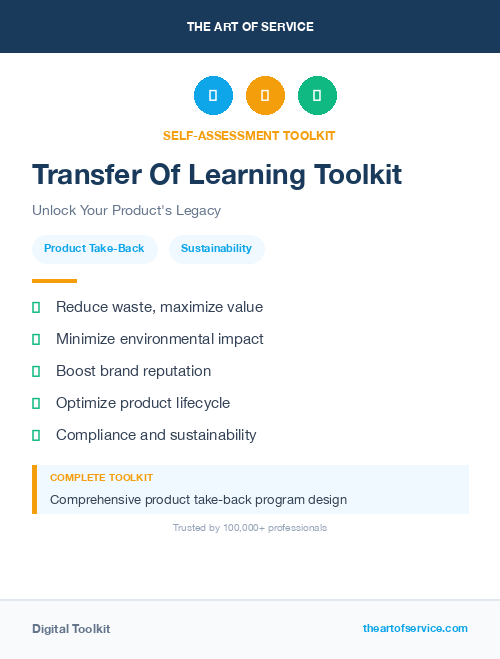 THE ART OF SERVICE

SELF-ASSESSMENT TOOLKIT

Transfer Of Learning Toolkit

Unlock Your Product's Legacy

Product Take-Back

Sustainability

Reduce waste, maximize value

Minimize environmental impact

Boost brand reputation

Optimize product lifecycle

Compliance and sustainability

COMPLETE TOOLKIT

Comprehensive product take-back program design

Trusted by 100,000+ professionals

Digital Toolkit

theartofservice.com